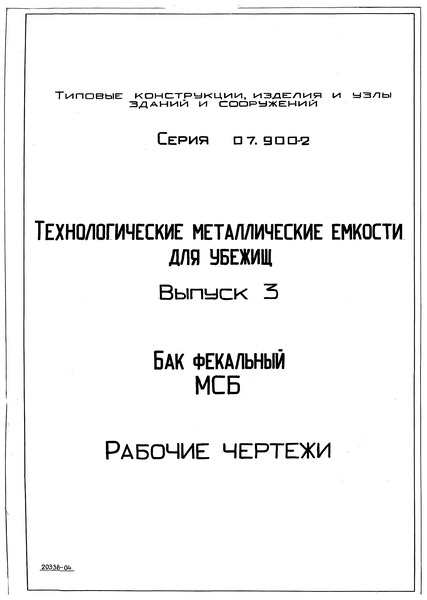 Типовые конструкции, изделия и узлы зданий и сооружений

Серия 07.900-2

Технологические металлические емкости для убежищ

Выпуск 3

Бак фекальный МСБ

Рабочие чертежи

20338-04